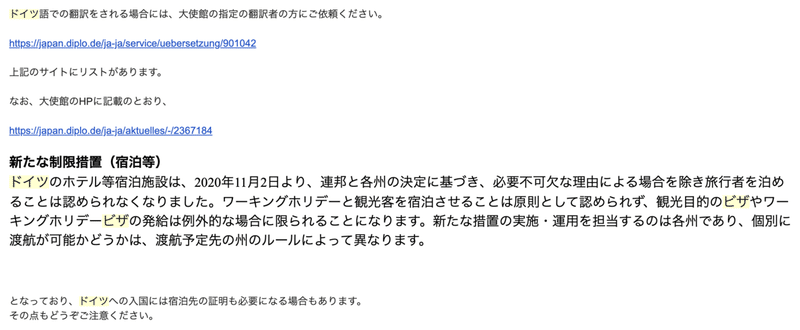 ドイツ語での翻訳をされる場合には、大使館の指定の翻訳者の方にご依頼ください。

https://japan.diplo.de/ja-ja/service/uebersetzung/901042

上記のサイトにリストがあります。

なお、大使館のHPに記載のとおり、

https://japan.diplo.de/ja-ja/aktuelles/-/2367184

新たな制限措置（宿泊等）
ドイツのホテル等宿泊施設は、2020年11月2日より、連邦と各州の決定に基づき、必要不可欠な理由による場合を除き旅行者を泊めることは認められなくなりました。ワーキングホリデーと観光客を宿泊させることは原則として認められず、観光目的のビザやワーキングホリデービザの発給は例外的な場合に限られることになります。新たな措置の実施・運用を担当するのは各州であり、個別に渡航が可能かどうかは、渡航予定先の州のルールによって異なります。

となっており、ドイツへの入国には宿泊先の証明も必要になる場合もあります。
その点もどうぞご注意ください。